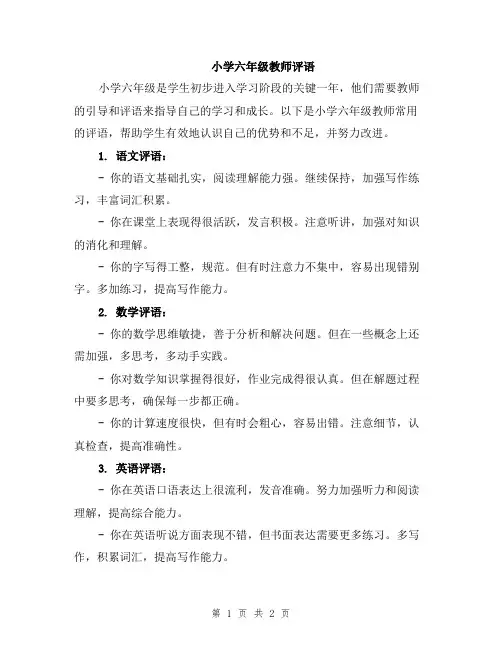 小学六年级教师评语

小学六年级是学生初步进入学习阶段的关键一年，他们需要教师的引导和评语来指导自己的学习和成长。以下是小学六年级教师常用的评语，帮助学生有效地认识自己的优势和不足，并努力改进。

1. 语文评语：

- 你的语文基础扎实，阅读理解能力强。继续保持，加强写作练习，丰富词汇积累。

- 你在课堂上表现得很活跃，发言积极。注意听讲，加强对知识的消化和理解。

- 你的字写得工整，规范。但有时注意力不集中，容易出现错别字。多加练习，提高写作能力。

2. 数学评语：

- 你的数学思维敏捷，善于分析和解决问题。但在一些概念上还需加强，多思考，多动手实践。

- 你对数学知识掌握得很好，作业完成得很认真。但在解题过程中要多思考，确保每一步都正确。

- 你的计算速度很快，但有时会粗心，容易出错。注意细节，认真检查，提高准确性。

3. 英语评语：

- 你在英语口语表达上很流利，发音准确。努力加强听力和阅读理解，提高综合能力。

- 你在英语听说方面表现不错，但书面表达需要更多练习。多写作，积累词汇，提高写作能力。

第 1 页 共 2 页